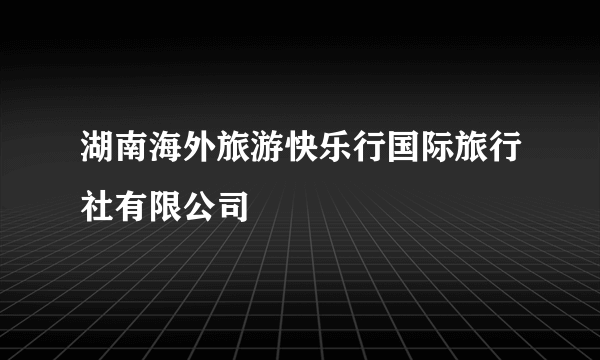 湖南海外旅游快乐行国际旅行社有限公司